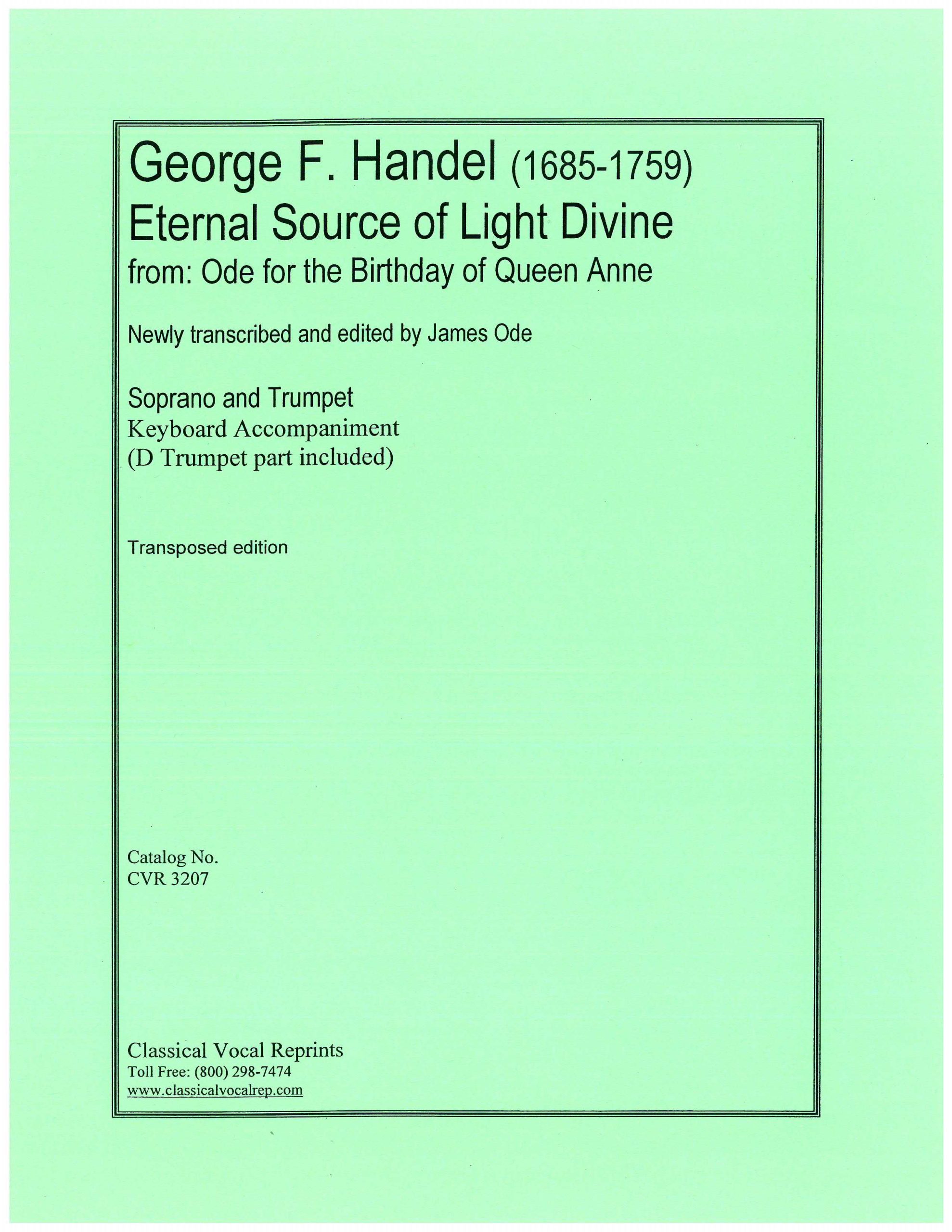 George F. Handel (1685-1759)
Eternal Source of Light Divine
from: Ode for the Birthday of Queen Anne

Newly transcribed and edited by James Ode

Soprano and Trumpet
Keyboard Accompaniment
(D Trumpet part included)

Transposed edition

Catalog No.
CVR 3207

Classical Vocal Reprints
Toll Free: (800) 298-7474
www.classicalvocalrep.com